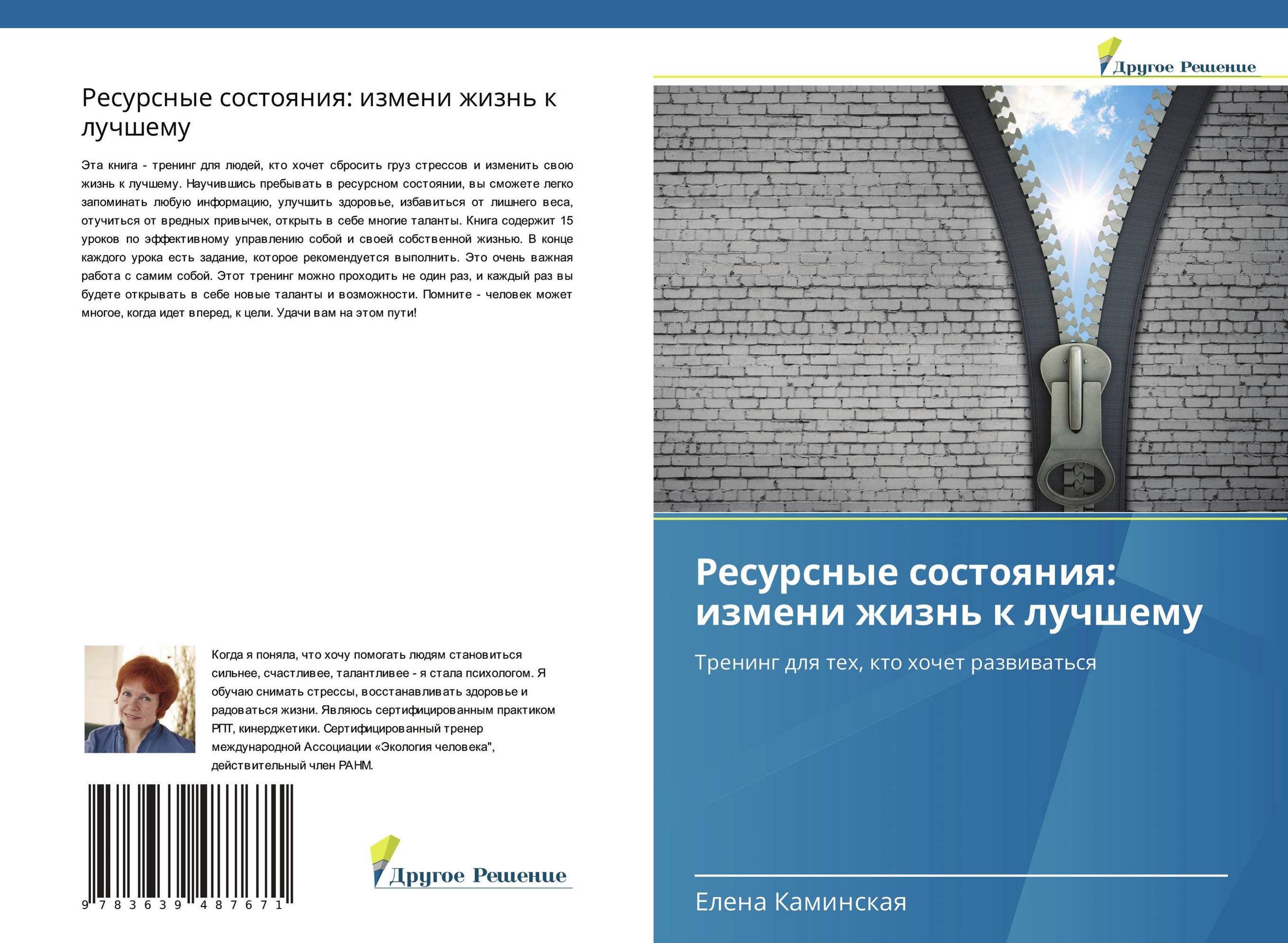 Ресурсные состояния: измени жизнь к лучшему

Эта книга - тренинг для людей, кто хочет сбросить груз стрессов и изменить свою жизнь к лучшему. Научившись пребывать в ресурсном состоянии, вы сможете легко запоминать любую информацию, улучшить здоровье, избавиться от лишнего веса, отучиться от вредных привычек, открыть в себе многие таланты. Книга содержит 15 уроков по эффективному управлению собой и своей собственной жизнью. В конце каждого урока есть задание, которое рекомендуется выполнить. Это очень важная работа с самим собой. Этот тренинг можно проходить не один раз, и каждый раз вы будете открывать в себе новые таланты и возможности. Помните - человек может многое, когда идет вперед, к цели. Удачи вам на этом пути!

Когда я поняла, что хочу помогать людям становиться сильнее, счастливее, талантливее - я стала психологом. Я обучаю снимать стрессы, восстанавливать здоровье и радоваться жизни. Являюсь сертифицированным практиком РПТ, кинерджетики. Сертифицированный тренер международной Ассоциации «Экология человека", действительный член РАНМ.

9 783639 487671

Другое Решение

Другое Решение

Ресурсные состояния: измени жизнь к лучшему

Тренинг для тех, кто хочет развиваться

Елена Каминская